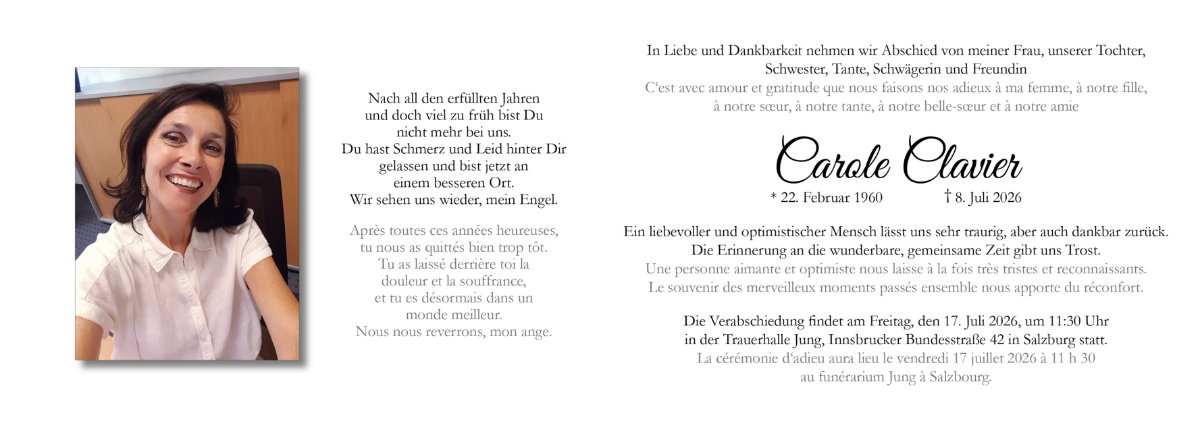 Nach all den erfüllten Jahren und doch viel zu früh bist Du nicht mehr bei uns. Du hast Schmerz und Leid hinter Dir gelassen und bist jetzt an einem besseren Ort. Wir sehen uns wieder, mein Engel.

Après toutes ces années heureuses, tu nous as quittés bien trop tôt. Tu as laissé derrière toi la douleur et la souffrance, et tu es désormais dans un monde meilleur. Nous nous reverrons, mon ange.

In Liebe und Dankbarkeit nehmen wir Abschied von meiner Frau, unserer Tochter, Schwester, Tante, Schwägerin und Freundin

C'est avec amour et gratitude que nous faisons nos adieux à ma femme, à notre fille, à notre sœur, à notre tante, à notre belle-sœur et à notre amie

Carole Clavier

* 22. Februar 1960 † 8. Juli 2026

Ein liebevoller und optimistischer Mensch lässt uns sehr traurig, aber auch dankbar zurück. Die Erinnerung an die wunderbare, gemeinsame Zeit gibt uns Trost.

Une personne aimante et optimiste nous laisse à la fois très tristes et reconnaissants. Le souvenir des merveilleux moments passés ensemble nous apporte du réconfort.

Die Verabschiedung findet am Freitag, den 17. Juli 2026, um 11:30 Uhr in der Trauerhalle Jung, Innsbrucker Bundesstraße 42 in Salzburg statt.

La cérémonie d'adieu aura lieu le vendredi 17 juillet 2026 à 11 h 30 au funérarium Jung à Salzbourg.